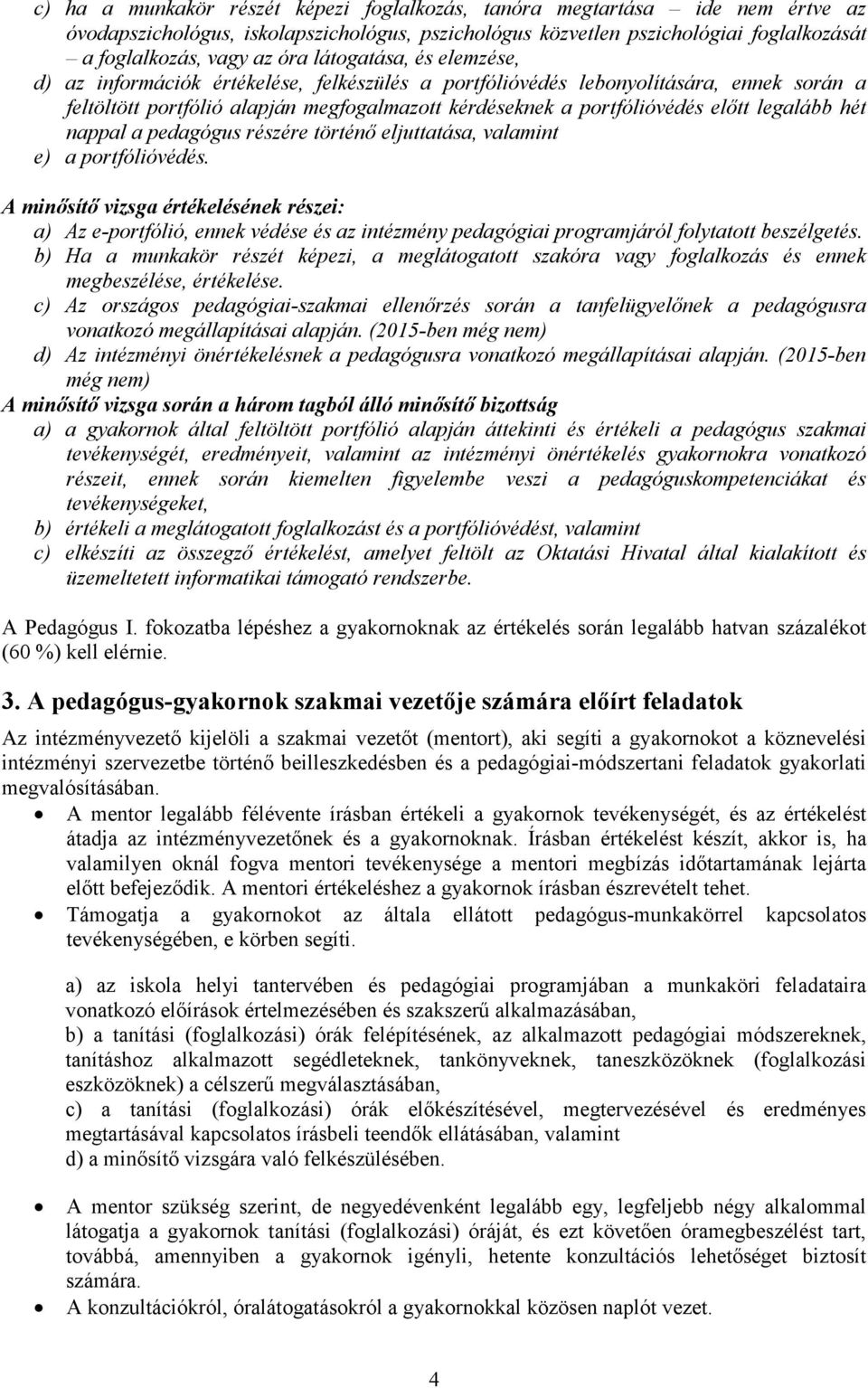 c) ha a munkakör részét képezi foglalkozás, tanóra megtartása – ide nem értve az óvodapszichológus, iskolapszichológus, pszichológus közvetlen pszichológiai foglalkozását – a foglalkozás, vagy az óra látogatása, és elemzése,
d) az információk értékelése, felkészülés a portfólióvédés lebonyolítására, ennek során a feltöltött portfólió alapján megfogalmazott kérdéseknek a portfólióvédés előtt legalább hét nappal a pedagógus részére történő eljuttatása, valamint
e) a portfólióvédés.

A minősítő vizsga értékelésének részei:
a) Az e-portfólió, ennek védése és az intézmény pedagógiai programjáról folytatott beszélgetés.
b) Ha a munkakör részét képezi, a meglátogatott szakóra vagy foglalkozás és ennek megbeszélése, értékelése.
c) Az országos pedagógiai-szakmai ellenőrzés során a tanfelügyelőnek a pedagógusra vonatkozó megállapításai alapján. (2015-ben még nem)
d) Az intézményi önértékelésnek a pedagógusra vonatkozó megállapításai alapján. (2015-ben még nem)

A minősítő vizsga során a három tagból álló minősítő bizottság
a) a gyakornok által feltöltött portfólió alapján áttekinti és értékeli a pedagógus szakmai tevékenységét, eredményeit, valamint az intézményi önértékelés gyakornokra vonatkozó részeit, ennek során kiemelten figyelembe veszi a pedagóguskompetenciákat és tevékenységeket,
b) értékeli a meglátogatott foglalkozást és a portfólióvédést, valamint
c) elkészíti az összegző értékelést, amelyet feltölt az Oktatási Hivatal által kialakított és üzemeltetett informatikai támogató rendszerbe.

A Pedagógus I. fokozatba lépéshez a gyakornoknak az értékelés során legalább hatvan százalékot (60 %) kell elérnie.

3. A pedagógus-gyakornok szakmai vezetője számára előírt feladatok

Az intézményvezető kijelöli a szakmai vezetőt (mentort), aki segíti a gyakornokot a köznevelési intézményi szervezetbe történő beilleszkedésben és a pedagógiai-módszertani feladatok gyakorlati megvalósításában.

• A mentor legalább félévente írásban értékeli a gyakornok tevékenységét, és az értékelést átadja az intézményvezetőnek és a gyakornoknak. Írásban értékelést készít, akkor is, ha valamilyen oknál fogva mentori tevékenysége a mentori megbízás időtartamának lejárta előtt befejeződik. A mentori értékeléshez a gyakornok írásban észrevételt tehet.
• Támogatja a gyakornokot az általa ellátott pedagógus-munkakörrel kapcsolatos tevékenységében, e körben segíti.

a) az iskola helyi tantervében és pedagógiai programjában a munkaköri feladataira vonatkozó előírások értelmezésében és szakszerű alkalmazásában,
b) a tanítási (foglalkozási) órák felépítésének, az alkalmazott pedagógiai módszereknek, tanításhoz alkalmazott segédleteknek, tankönyveknek, taneszközöknek (foglalkozási eszközöknek) a célszerű megválasztásában,
c) a tanítási (foglalkozási) órák előkészítésével, megtervezésével és eredményes megtartásával kapcsolatos írásbeli teendők ellátásában, valamint
d) a minősítő vizsgára való felkészülésében.

• A mentor szükség szerint, de negyedévenként legalább egy, legfeljebb négy alkalommal látogatja a gyakornok tanítási (foglalkozási) óráját, és ezt követően óramegbeszélést tart, továbbá, amennyiben a gyakornok igényli, hetente konzultációs lehetőséget biztosít számára.
• A konzultációkról, óralátogatásokról a gyakornokkal közösen naplót vezet.

4